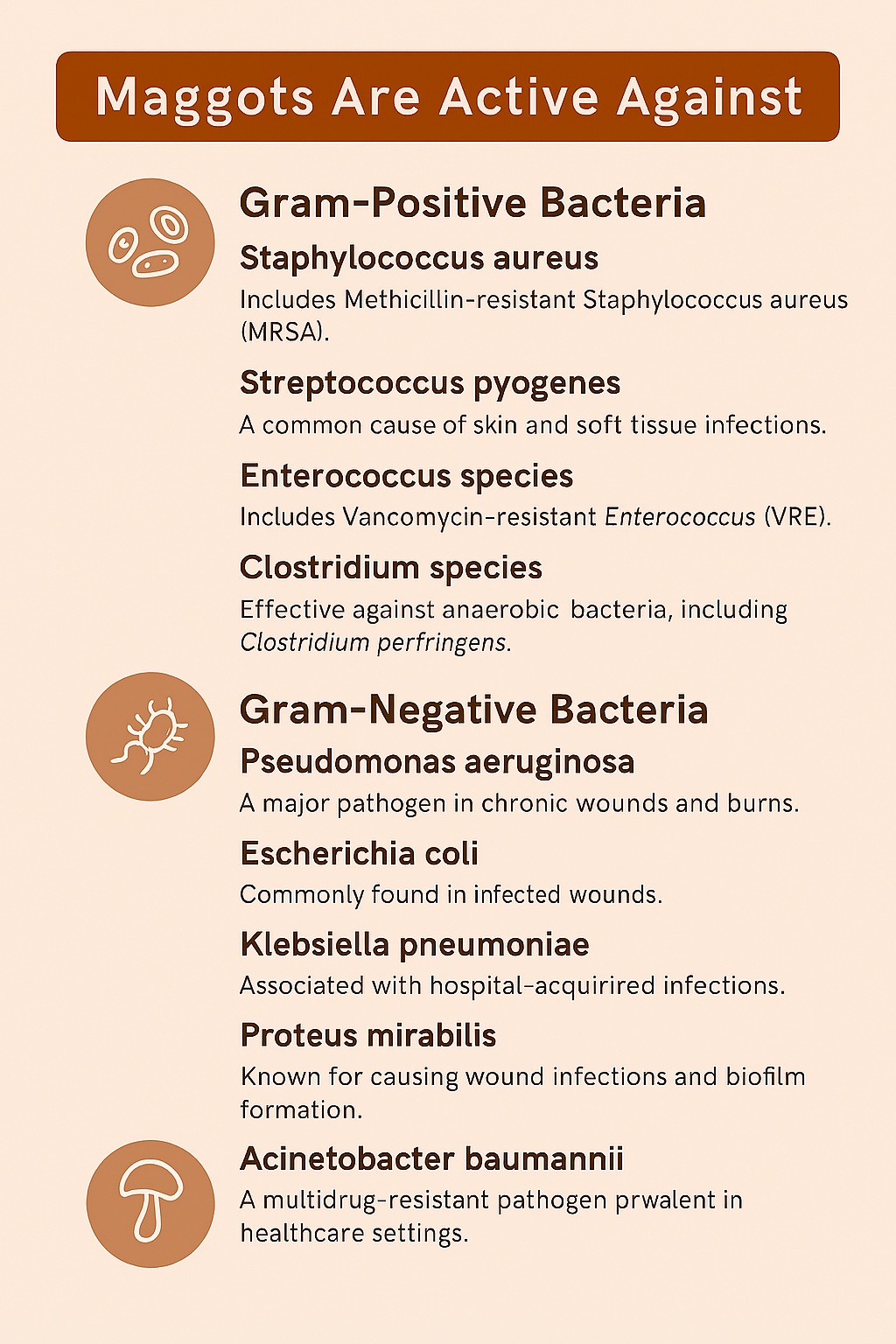 Maggots Are Active Against

Gram-Positive Bacteria

Staphylococcus aureus

Includes Methicillin-resistant Staphylococcus aureus (MRSA).

Streptococcus pyogenes

A common cause of skin and soft tissue infections.

Enterococcus species

Includes Vancomycin-resistant Enterococcus (VRE).

Clostridium species

Effective against anaerobic bacteria, including Clostridium perfringens.

Gram-Negative Bacteria

Pseudomonas aeruginosa

A major pathogen in chronic wounds and burns.

Escherichia coli

Commonly found in infected wounds.

Klebsiella pneumoniae

Associated with hospital-acquirired infections.

Proteus mirabilis

Known for causing wound infections and biofilm formation.

Acinetobacter baumannii

A multidrug-resistant pathogen prwalent in healthcare settings.